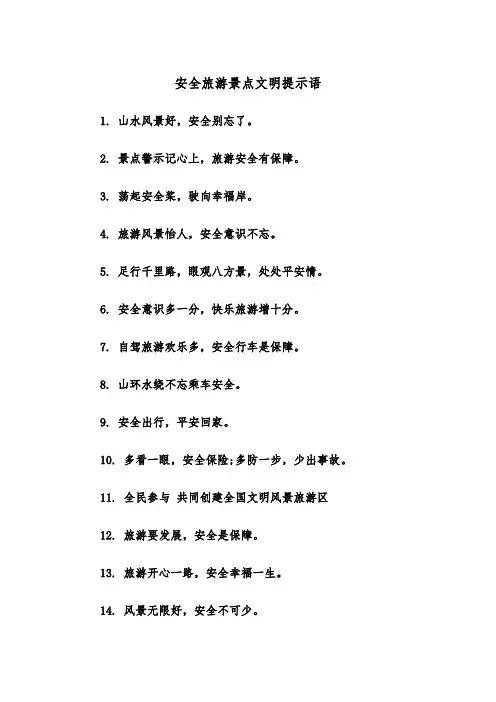 安全旅游景点文明提示语

1. 山水风景好，安全别忘了。

2. 景点警示记心上，旅游安全有保障。

3. 荡起安全桨，驶向幸福岸。

4. 旅游风景怡人，安全意识不忘。

5. 足行千里路，眼观八方景，处处平安情。

6. 安全意识多一分，快乐旅游增十分。

7. 自驾旅游欢乐多，安全行车是保障。

8. 山环水绕不忘乘车安全。

9. 安全出行，平安回家。

10. 多看一眼，安全保险;多防一步，少出事故。

11. 全民参与 共同创建全国文明风景旅游区

12. 旅游要发展，安全是保障。

13. 旅游开心一路，安全幸福一生。

14. 风景无限好，安全不可少。